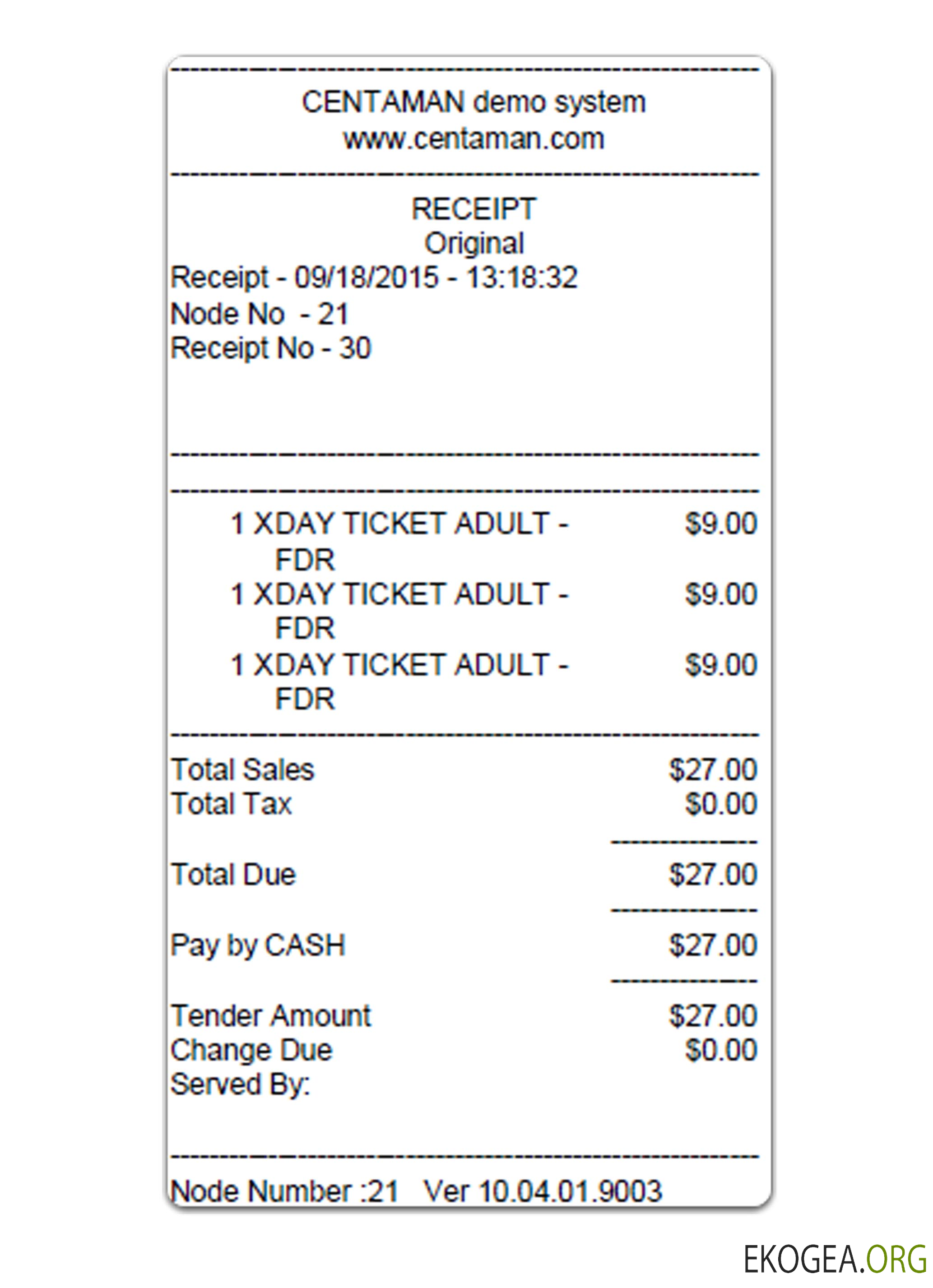 CENTAMAN demo system
www.centaman.com

RECEIPT
Original
Receipt - 09/18/2015 - 13:18:32
Node No - 21
Receipt No - 30

1 XDAY TICKET ADULT - FDR $9.00
1 XDAY TICKET ADULT - FDR $9.00
1 XDAY TICKET ADULT - FDR $9.00

Total Sales $27.00
Total Tax $0.00

Total Due $27.00

Pay by CASH $27.00

Tender Amount $27.00
Change Due $0.00
Served By:

Node Number :21 Ver 10.04.01.9003

EKOGEA.ORG